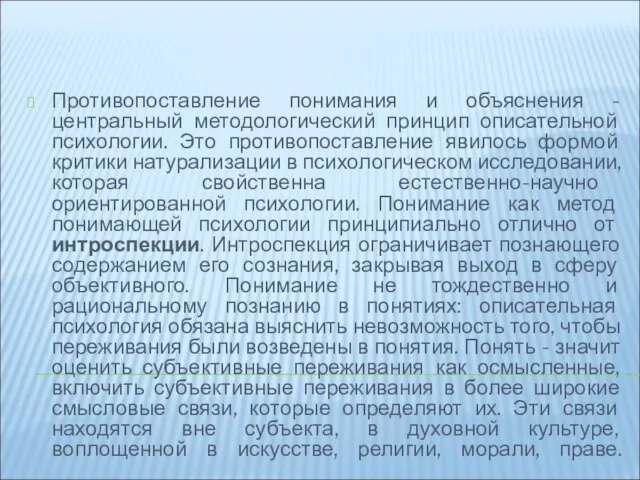 Противопоставление понимания и объяснения - центральный методологический принцип описательной психологии. Это противопоставление явилось формой критики натурализации в психологическом исследовании, которая свойственна естественно-научно ориентированной психологии. Понимание как метод понимающей психологии принципиально отлично от интроспекции. Интроспекция ограничивает познающего содержанием его сознания, закрывая выход в сферу объективного. Понимание не тождественно и рациональному познанию в понятиях: описательная психология обязана выяснить невозможность того, чтобы переживания были возведены в понятия. Понять - значит оценить субъективные переживания как осмысленные, включить субъективные переживания в более широкие смысловые связи, которые определяют их. Эти связи находятся вне субъекта, в духовной культуре, воплощенной в искусстве, религии, морали, праве.